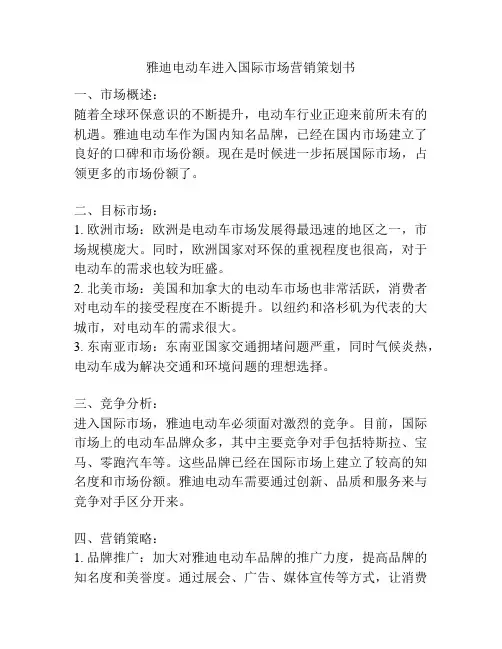 雅迪电动车进入国际市场营销策划书

一、市场概述：
随着全球环保意识的不断提升，电动车行业正迎来前所未有的机遇。雅迪电动车作为国内知名品牌，已经在国内市场建立了良好的口碑和市场份额。现在是时候进一步拓展国际市场，占领更多的市场份额了。

二、目标市场：
1. 欧洲市场：欧洲是电动车市场发展得最迅速的地区之一，市场规模庞大。同时，欧洲国家对环保的重视程度也很高，对于电动车的需求也较为旺盛。
2. 北美市场：美国和加拿大的电动车市场也非常活跃，消费者对电动车的接受程度在不断提升。以纽约和洛杉矶为代表的大城市，对电动车的需求很大。
3. 东南亚市场：东南亚国家交通拥堵问题严重，同时气候炎热，电动车成为解决交通和环境问题的理想选择。

三、竞争分析：
进入国际市场，雅迪电动车必须面对激烈的竞争。目前，国际市场上的电动车品牌众多，其中主要竞争对手包括特斯拉、宝马、零跑汽车等。这些品牌已经在国际市场上建立了较高的知名度和市场份额。雅迪电动车需要通过创新、品质和服务来与竞争对手区分开来。

四、营销策略：
1. 品牌推广：加大对雅迪电动车品牌的推广力度，提高品牌的知名度和美誉度。通过展会、广告、媒体宣传等方式，让消费